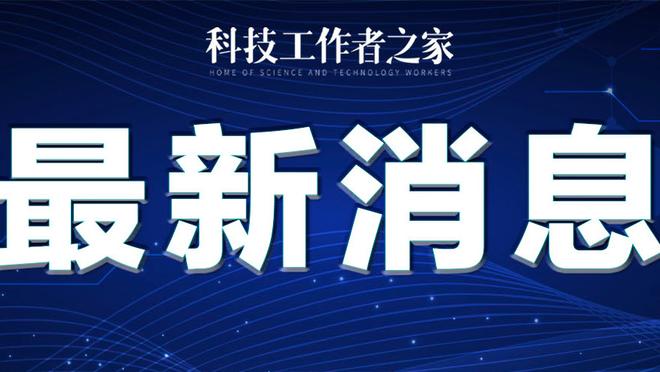 科技工作者之家
HOME OF SCIENCE AND TECHNOLOGY WORKERS

最新消息